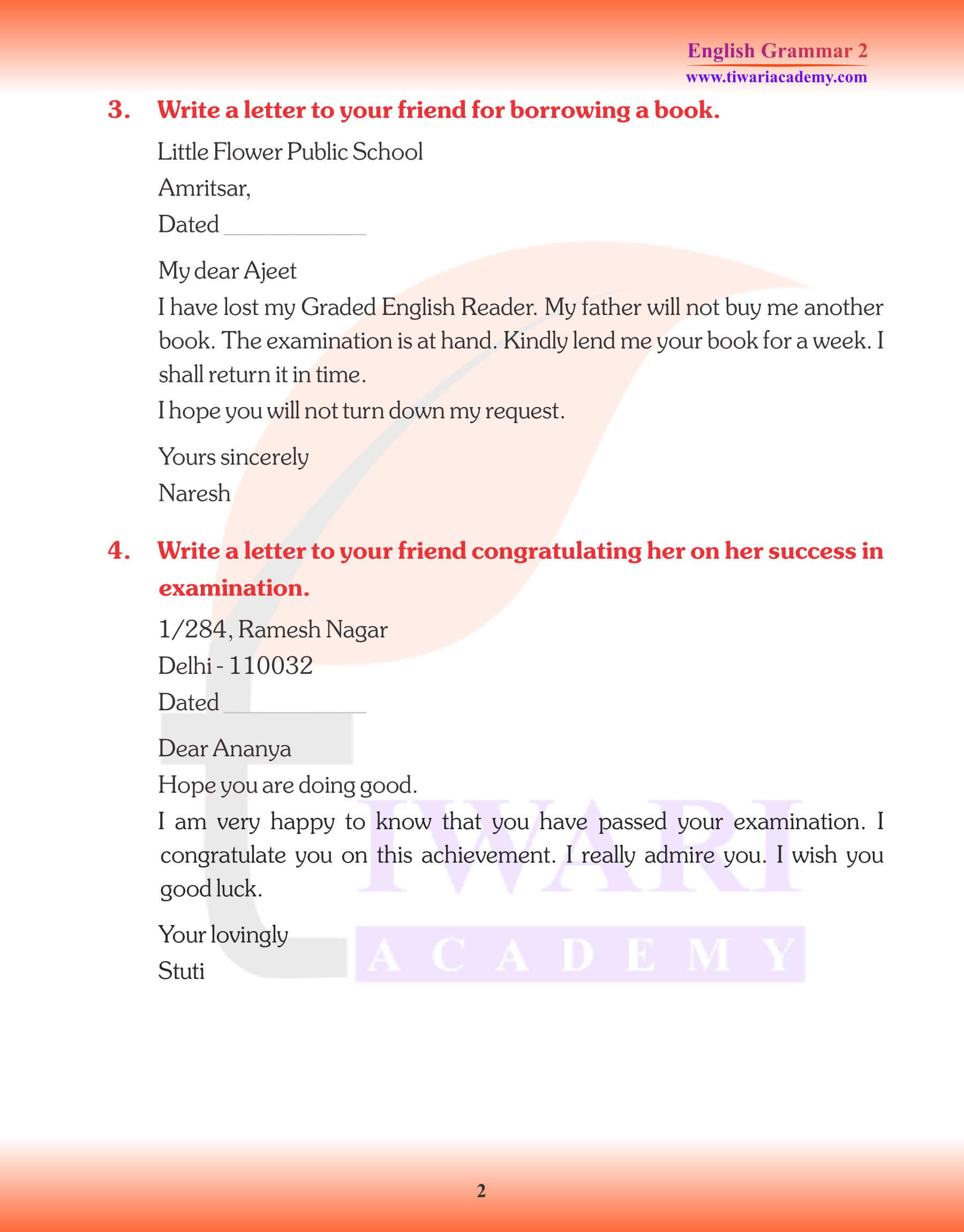 English Grammar 2
www.tiwariacademy.com

3. Write a letter to your friend for borrowing a book.

Little Flower Public School
Amritsar,
Dated ____________

My dear Ajeet
I have lost my Graded English Reader. My father will not buy me another book. The examination is at hand. Kindly lend me your book for a week. I shall return it in time.
I hope you will not turn down my request.

Yours sincerely
Naresh

4. Write a letter to your friend congratulating her on her success in examination.

1/284, Ramesh Nagar
Delhi - 110032
Dated ____________

Dear Ananya
Hope you are doing good.
I am very happy to know that you have passed your examination. I congratulate you on this achievement. I really admire you. I wish you good luck.

Your lovingly
Stuti

TIWARI
ACADEMY

2